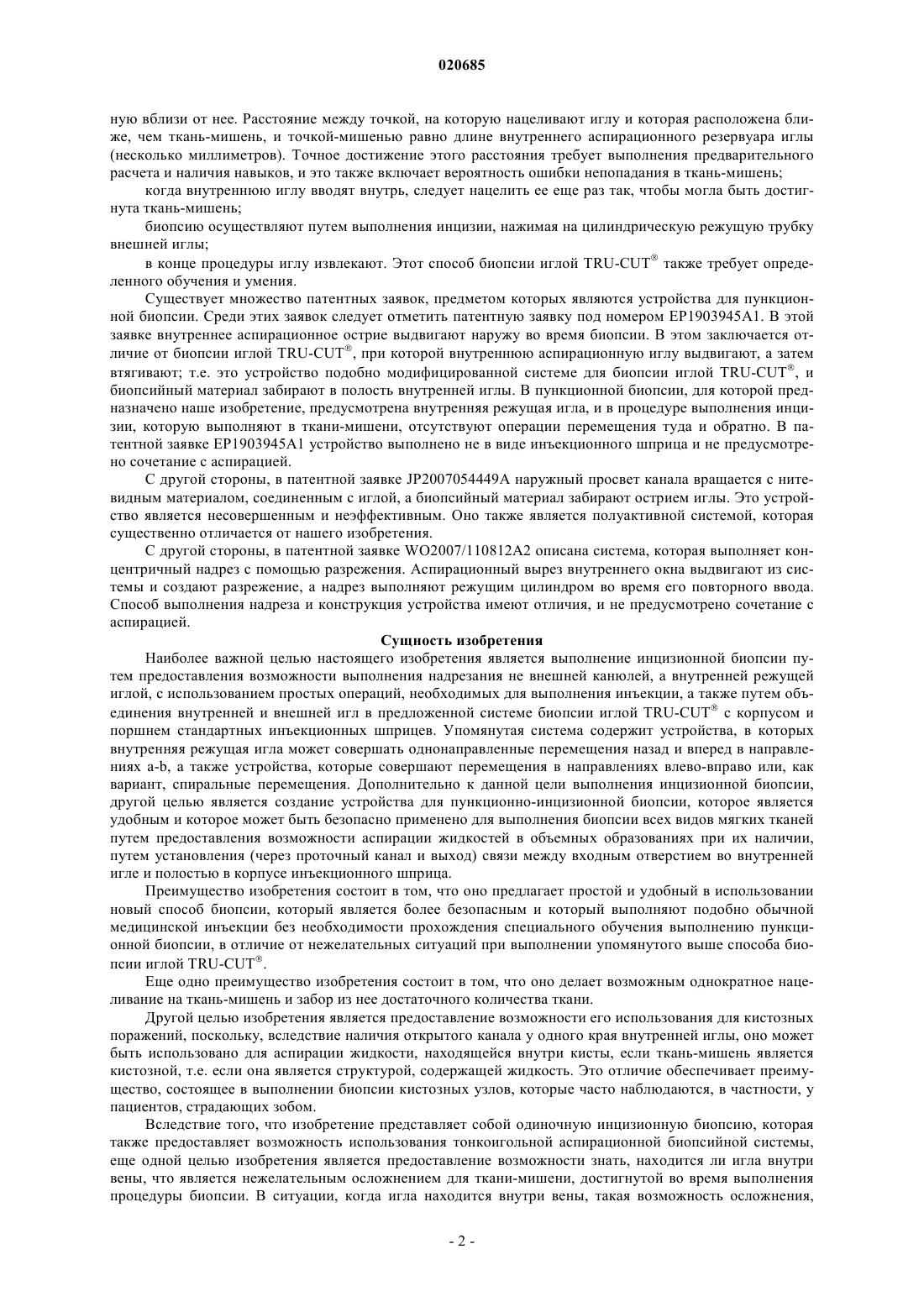 020685

ную вблизи от нее. Расстояние между точкой, на которую нацеливают иглу и которая расположена ближе, чем ткань-мишень, и точкой-мишенью равно длине внутреннего аспирационного резервуара иглы (несколько миллиметров). Точное достижение этого расстояния требует выполнения предварительного расчета и наличия навыков, и это также включает вероятность ошибки непопадания в ткань-мишень;

когда внутреннюю иглу вводят внутрь, следует нацелить ее еще раз так, чтобы могла быть достигнута ткань-мишень;

биопсию осуществляют путем выполнения инцизии, нажимая на цилиндрическую режущую трубку внешней иглы;

в конце процедуры иглу извлекают. Этот способ биопсии иглой TRU-CUT® также требует определенного обучения и умения.

Существует множество патентных заявок, предметом которых являются устройства для пункционной биопсии. Среди этих заявок следует отметить патентную заявку под номером EP1903945A1. В этой заявке внутреннее аспирационное острие выдвигают наружу во время биопсии. В этом заключается отличие от биопсии иглой TRU-CUT®, при которой внутреннюю аспирационную иглу выдвигают, а затем втягивают; т.е. это устройство подобно модифицированной системе для биопсии иглой TRU-CUT®, и биопсийный материал забирают в полость внутренней иглы. В пункционной биопсии, для которой предназначено наше изобретение, предусмотрена внутренняя режущая игла, и в процедуре выполнения инцизии, которую выполняют в ткани-мишени, отсутствуют операции перемещения туда и обратно. В патентной заявке EP1903945A1 устройство выполнено не в виде инъекционного шприца и не предусмотрено сочетание с аспирацией.

С другой стороны, в патентной заявке JP2007054449A наружный просвет канала вращается с нитевидным материалом, соединенным с иглой, а биопсийный материал забирают острием иглы. Это устройство является несовершенным и неэффективным. Оно также является полуактивной системой, которая существенно отличается от нашего изобретения.

С другой стороны, в патентной заявке WO2007/110812A2 описана система, которая выполняет концентричный надрез с помощью разрежения. Аспирационный вырез внутреннего окна выдвигают из системы и создают разрежение, а надрез выполняют режущим цилиндром во время его повторного ввода. Способ выполнения надреза и конструкция устройства имеют отличия, и не предусмотрено сочетание с аспирацией.

Сущность изобретения

Наиболее важной целью настоящего изобретения является выполнение инцизионной биопсии путем предоставления возможности выполнения надрезания не внешней канюлей, а внутренней режущей иглой, с использованием простых операций, необходимых для выполнения инъекции, а также путем объединения внутренней и внешней игл в предложенной системе биопсии иглой TRU-CUT® с корпусом и поршнем стандартных инъекционных шприцев. Упомянутая система содержит устройства, в которых внутренняя режущая игла может совершать однонаправленные перемещения назад и вперед в направлениях a-b, а также устройства, которые совершают перемещения в направлениях влево-вправо или, как вариант, спиральные перемещения. Дополнительно к данной цели выполнения инцизионной биопсии, другой целью является создание устройства для пункционно-инцизионной биопсии, которое является удобным и которое может быть безопасно применено для выполнения биопсии всех видов мягких тканей путем предоставления возможности аспирации жидкостей в объемных образованиях при их наличии, путем установления (через проточный канал и выход) связи между входным отверстием во внутренней игле и полостью в корпусе инъекционного шприца.

Преимущество изобретения состоит в том, что оно предлагает простой и удобный в использовании новый способ биопсии, который является более безопасным и который выполняют подобно обычной медицинской инъекции без необходимости прохождения специального обучения выполнению пункционной биопсии, в отличие от нежелательных ситуаций при выполнении упомянутого выше способа биопсии иглой TRU-CUT®.

Еще одно преимущество изобретения состоит в том, что оно делает возможным однократное нацеливание на ткань-мишень и забор из нее достаточного количества ткани.

Другой целью изобретения является предоставление возможности его использования для кистозных поражений, поскольку, вследствие наличия открытого канала у одного края внутренней иглы, оно может быть использовано для аспирации жидкости, находящейся внутри кисты, если ткань-мишень является кистозной, т.е. если она является структурой, содержащей жидкость. Это отличие обеспечивает преимущество, состоящее в выполнении биопсии кистозных узлов, которые часто наблюдаются, в частности, у пациентов, страдающих зобом.

Вследствие того, что изобретение представляет собой одиночную инцизионную биопсию, которая также предоставляет возможность использования тонкоигольной аспирационной биопсийной системы, еще одной целью изобретения является предоставление возможности знать, находится ли игла внутри вены, что является нежелательным осложнением для ткани-мишени, достигнутой во время выполнения процедуры биопсии. В ситуации, когда игла находится внутри вены, такая возможность осложнения,

- 2 -